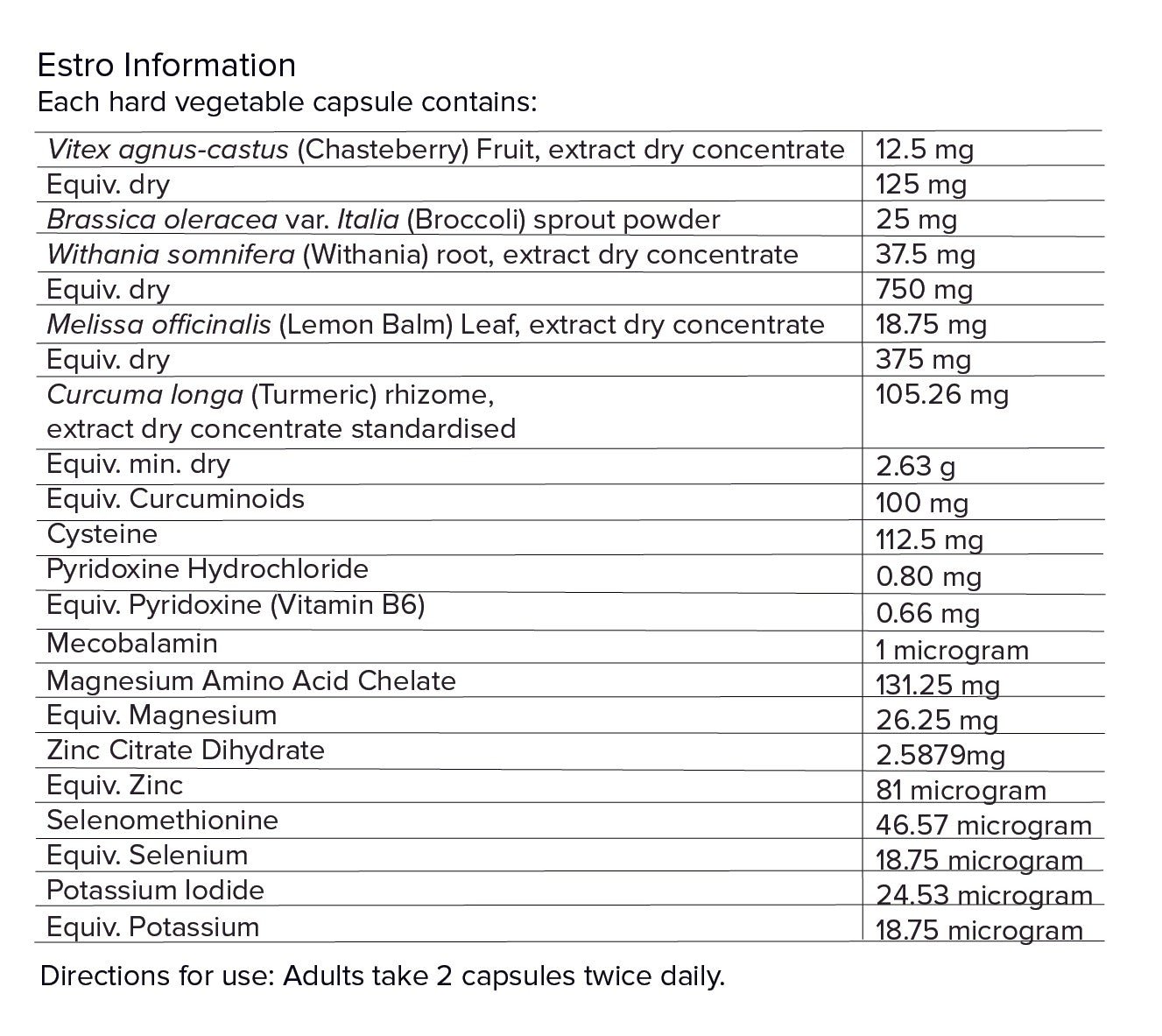 Estro Information
Each hard vegetable capsule contains:

| | |
|---|---|
| Vitex agnus-castus (Chasteberry) Fruit, extract dry concentrate | 12.5 mg |
| Equiv. dry | 125 mg |
| Brassica oleracea var. Italia (Broccoli) sprout powder | 25 mg |
| Withania somnifera (Withania) root, extract dry concentrate | 37.5 mg |
| Equiv. dry | 750 mg |
| Melissa officinalis (Lemon Balm) Leaf, extract dry concentrate | 18.75 mg |
| Equiv. dry | 375 mg |
| Curcuma longa (Turmeric) rhizome, extract dry concentrate standardised | 105.26 mg |
| Equiv. min. dry | 2.63 g |
| Equiv. Curcuminoids | 100 mg |
| Cysteine | 112.5 mg |
| Pyridoxine Hydrochloride | 0.80 mg |
| Equiv. Pyridoxine (Vitamin B6) | 0.66 mg |
| Mecobalamin | 1 microgram |
| Magnesium Amino Acid Chelate | 131.25 mg |
| Equiv. Magnesium | 26.25 mg |
| Zinc Citrate Dihydrate | 2.5879mg |
| Equiv. Zinc | 81 microgram |
| Selenomethionine | 46.57 microgram |
| Equiv. Selenium | 18.75 microgram |
| Potassium Iodide | 24.53 microgram |
| Equiv. Potassium | 18.75 microgram |

Directions for use: Adults take 2 capsules twice daily.